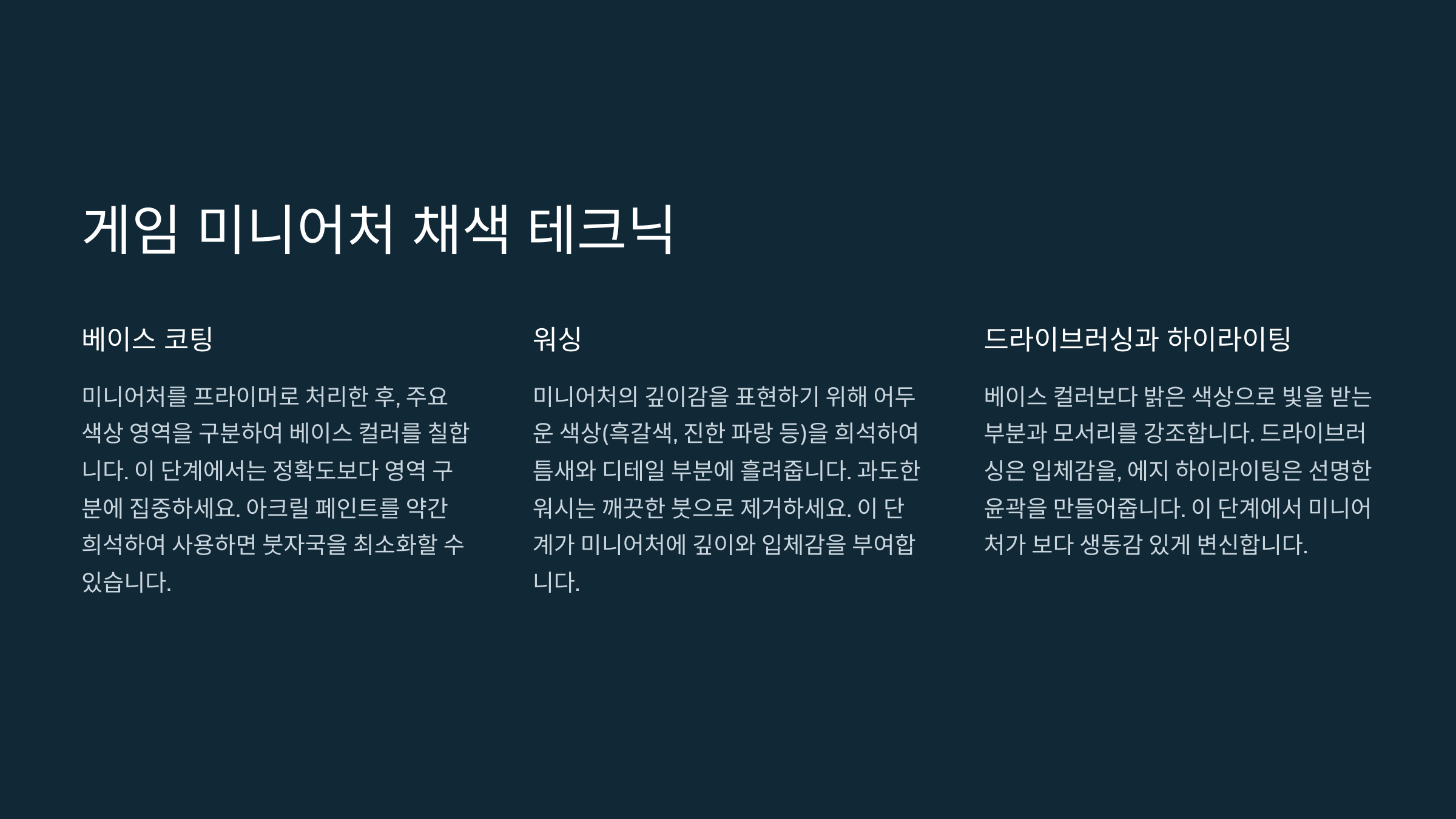 게임 미니어처 채색 테크닉

베이스 코팅

미니어처를 프라이머로 처리한 후, 주요 색상 영역을 구분하여 베이스 컬러를 칠합니다. 이 단계에서는 정확도보다 영역 구분에 집중하세요. 아크릴 페인트를 약간 희석하여 사용하면 붓자국을 최소화할 수 있습니다.

워싱

미니어처의 깊이감을 표현하기 위해 어두운 색상(흑갈색, 진한 파랑 등)을 희석하여 틈새와 디테일 부분에 흘려줍니다. 과도한 워시는 깨끗한 붓으로 제거하세요. 이 단계가 미니어처에 깊이와 입체감을 부여합니다.

드라이브러싱과 하이라이팅

베이스 컬러보다 밝은 색상으로 빛을 받는 부분과 모서리를 강조합니다. 드라이브러싱은 입체감을, 에지 하이라이팅은 선명한 윤곽을 만들어줍니다. 이 단계에서 미니어처가 보다 생동감 있게 변신합니다.